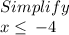 $Simplify$
$x \leq -4$